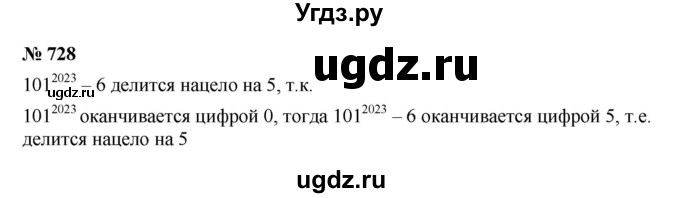 Угдз.ру

№ 728

ugdz.ru

$101^{2023} - 6$ делится нацело на 5, т.к.

ugdz.ru

$101^{2023}$ оканчивается цифрой 0, тогда $101^{2023} - 6$ оканчивается цифрой 5, т.е. делится нацело на 5

ugdz.ru